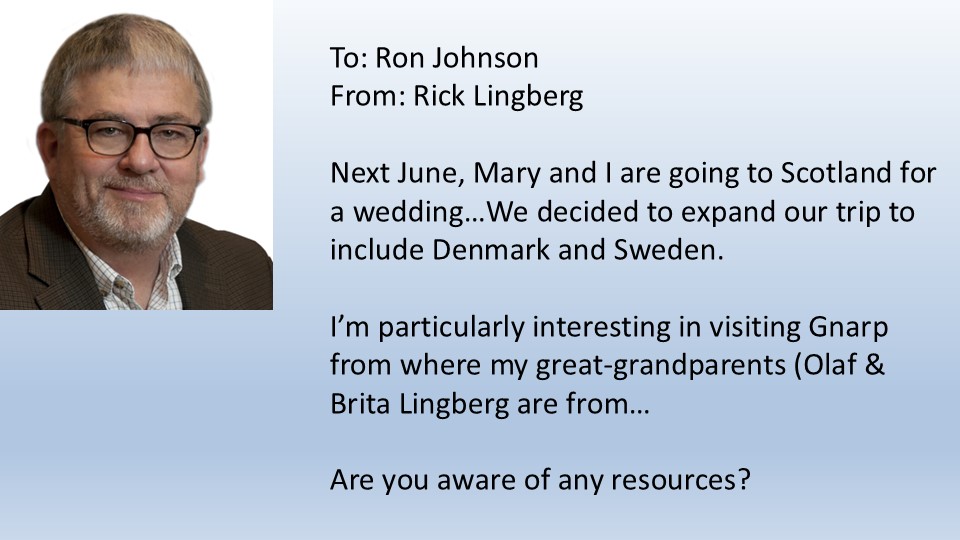 To: Ron Johnson
From: Rick Lingberg

Next June, Mary and I are going to Scotland for a wedding…We decided to expand our trip to include Denmark and Sweden.

I'm particularly interesting in visiting Gnarp from where my great-grandparents (Olaf & Brita Lingberg are from…

Are you aware of any resources?